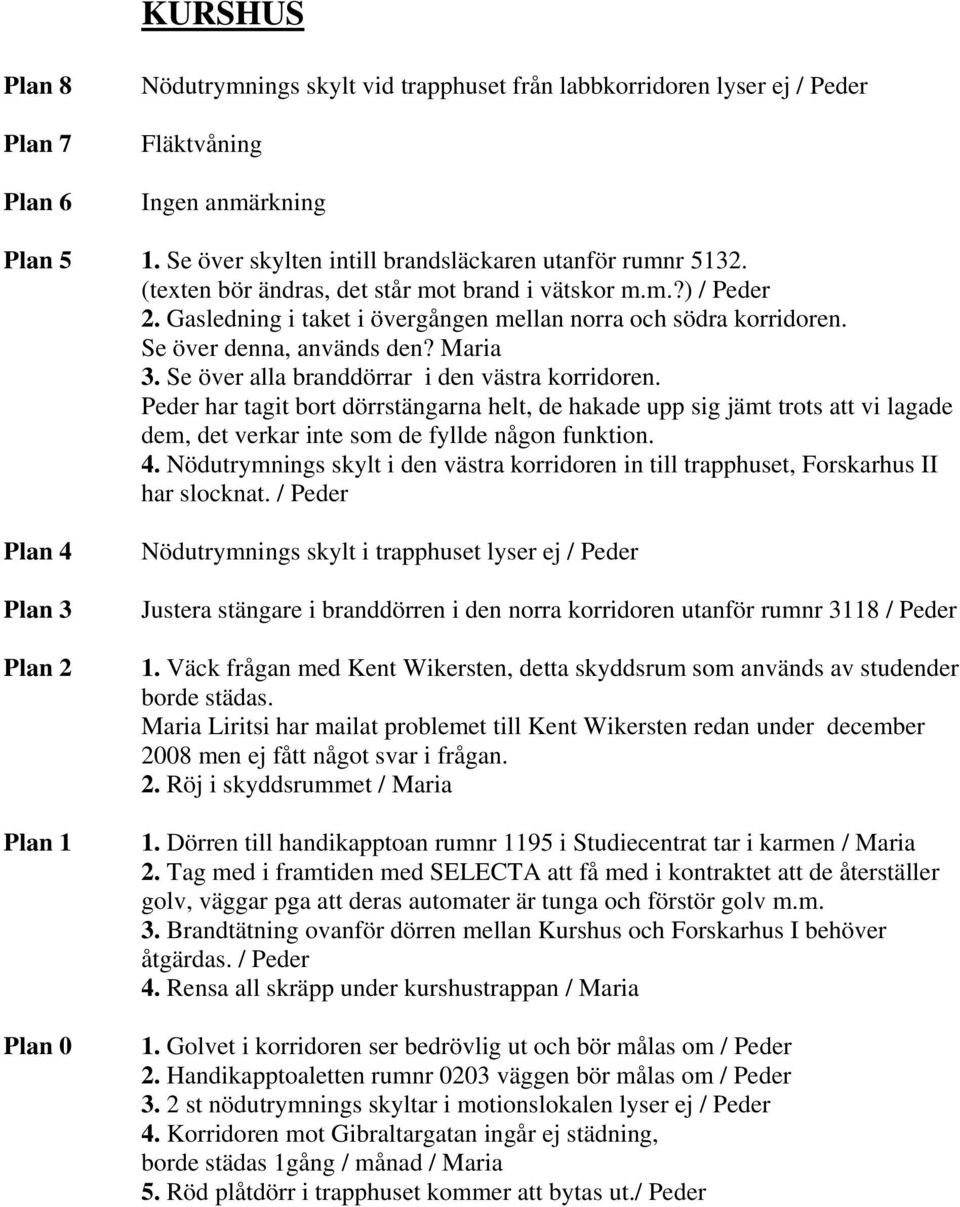 KURSHUS

Plan 8 Nödutrymnings skylt vid trapphuset från labbkorridoren lyser ej / Peder

Plan 7 Fläktvåning

Plan 6 Ingen anmärkning

Plan 5 1. Se över skylten intill brandsläckaren utanför rumnr 5132. (texten bör ändras, det står mot brand i vätskor m.m.?) / Peder
2. Gasledning i taket i övergången mellan norra och södra korridoren. Se över denna, används den? Maria
3. Se över alla branddörrar i den västra korridoren. Peder har tagit bort dörrstängarna helt, de hakade upp sig jämt trots att vi lagade dem, det verkar inte som de fyllde någon funktion.
4. Nödutrymnings skylt i den västra korridoren in till trapphuset, Forskarhus II har slocknat. / Peder

Plan 4 Nödutrymnings skylt i trapphuset lyser ej / Peder

Plan 3 Justera stängare i branddörren i den norra korridoren utanför rumnr 3118 / Peder

Plan 2 1. Väck frågan med Kent Wikersten, detta skyddsrum som används av studender borde städas.
Maria Liritsi har mailat problemet till Kent Wikersten redan under december 2008 men ej fått något svar i frågan.
2. Röj i skyddsrummet / Maria

Plan 1 1. Dörren till handikapptoan rumnr 1195 i Studiecentrat tar i karmen / Maria
2. Tag med i framtiden med SELECTA att få med i kontraktet att de återställer golv, väggar pga att deras automater är tunga och förstör golv m.m.
3. Brandtätning ovanför dörren mellan Kurshus och Forskarhus I behöver åtgärdas. / Peder
4. Rensa all skräpp under kurshustrappan / Maria

Plan 0 1. Golvet i korridoren ser bedrövlig ut och bör målas om / Peder
2. Handikapptoaletten rumnr 0203 väggen bör målas om / Peder
3. 2 st nödutrymnings skyltar i motionslokalen lyser ej / Peder
4. Korridoren mot Gibraltargatan ingår ej städning, borde städas 1gång / månad / Maria
5. Röd plåtdörr i trapphuset kommer att bytas ut./ Peder